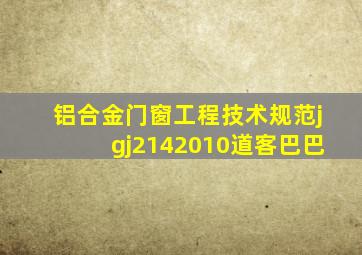 铝合金门窗工程技术规范jgj2142010道客巴巴